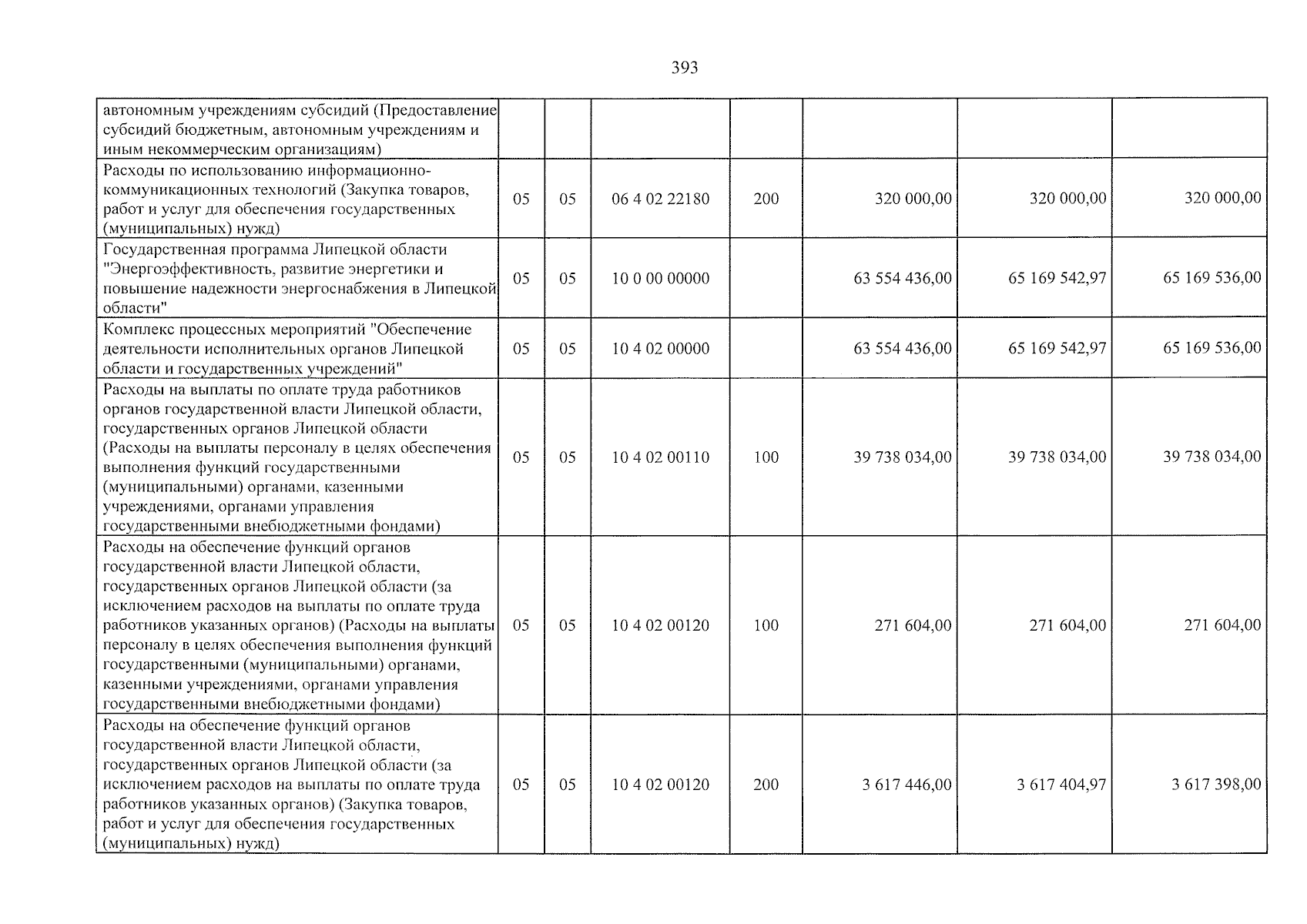 393

| автономным учреждениям субсидий (Предоставление субсидий бюджетным, автономным учреждениям и иным некоммерческим организациям) | | | | | | | |
|---|---|---|---|---|---|---|---|
| Расходы по использованию информационно-коммуникационных технологий (Закупка товаров, работ и услуг для обеспечения государственных (муниципальных) нужд) | 05 | 05 | 06 4 02 22180 | 200 | 320 000,00 | 320 000,00 | 320 000,00 |
| Государственная программа Липецкой области "Энергоэффективность, развитие энергетики и повышение надежности энергоснабжения в Липецкой области" | 05 | 05 | 10 0 00 00000 | | 63 554 436,00 | 65 169 542,97 | 65 169 536,00 |
| Комплекс процессных мероприятий "Обеспечение деятельности исполнительных органов Липецкой области и государственных учреждений" | 05 | 05 | 10 4 02 00000 | | 63 554 436,00 | 65 169 542,97 | 65 169 536,00 |
| Расходы на выплаты по оплате труда работников органов государственной власти Липецкой области, государственных органов Липецкой области (Расходы на выплаты персоналу в целях обеспечения выполнения функций государственными (муниципальными) органами, казенными учреждениями, органами управления государственными внебюджетными фондами) | 05 | 05 | 10 4 02 00110 | 100 | 39 738 034,00 | 39 738 034,00 | 39 738 034,00 |
| Расходы на обеспечение функций органов государственной власти Липецкой области, государственных органов Липецкой области (за исключением расходов на выплаты по оплате труда работников указанных органов) (Расходы на выплаты персоналу в целях обеспечения выполнения функций государственными (муниципальными) органами, казенными учреждениями, органами управления государственными внебюджетными фондами) | 05 | 05 | 10 4 02 00120 | 100 | 271 604,00 | 271 604,00 | 271 604,00 |
| Расходы на обеспечение функций органов государственной власти Липецкой области, государственных органов Липецкой области (за исключением расходов на выплаты по оплате труда работников указанных органов) (Закупка товаров, работ и услуг для обеспечения государственных (муниципальных) нужд) | 05 | 05 | 10 4 02 00120 | 200 | 3 617 446,00 | 3 617 404,97 | 3 617 398,00 |